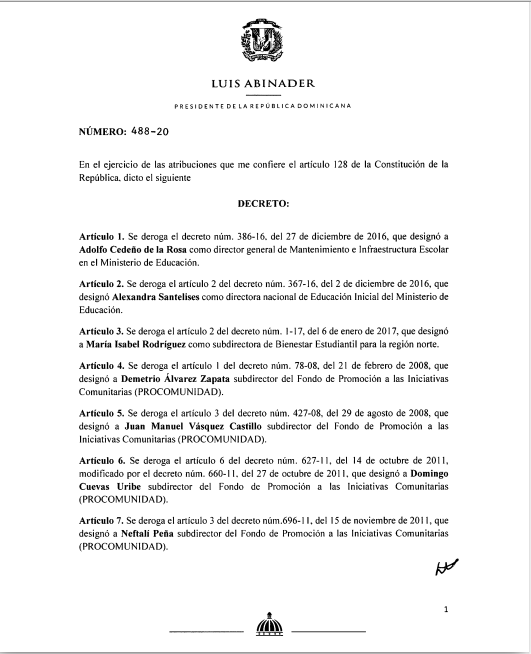 LUIS ABINADER

PRESIDENTE DE LA REPÚBLICA DOMINICANA

NÚMERO: 488-20

En el ejercicio de las atribuciones que me confiere el artículo 128 de la Constitución de la República, dicto el siguiente

DECRETO:

Artículo 1. Se deroga el decreto núm. 386-16, del 27 de diciembre de 2016, que designó a Adolfo Cedeño de la Rosa como director general de Mantenimiento e Infraestructura Escolar en el Ministerio de Educación.

Artículo 2. Se deroga el artículo 2 del decreto núm. 367-16, del 2 de diciembre de 2016, que designó Alexandra Santelises como directora nacional de Educación Inicial del Ministerio de Educación.

Artículo 3. Se deroga el artículo 2 del decreto núm. 1-17, del 6 de enero de 2017, que designó a María Isabel Rodríguez como subdirectora de Bienestar Estudiantil para la región norte.

Artículo 4. Se deroga el artículo 1 del decreto núm. 78-08, del 21 de febrero de 2008, que designó a Demetrio Álvarez Zapata subdirector del Fondo de Promoción a las Iniciativas Comunitarias (PROCOMUNIDAD).

Artículo 5. Se deroga el artículo 3 del decreto núm. 427-08, del 29 de agosto de 2008, que designó a Juan Manuel Vásquez Castillo subdirector del Fondo de Promoción a las Iniciativas Comunitarias (PROCOMUNIDAD).

Artículo 6. Se deroga el artículo 6 del decreto núm. 627-11, del 14 de octubre de 2011, modificado por el decreto núm. 660-11, del 27 de octubre de 2011, que designó a Domingo Cuevas Uribe subdirector del Fondo de Promoción a las Iniciativas Comunitarias (PROCOMUNIDAD).

Artículo 7. Se deroga el artículo 3 del decreto núm.696-11, del 15 de noviembre de 2011, que designó a Neftalí Peña subdirector del Fondo de Promoción a las Iniciativas Comunitarias (PROCOMUNIDAD).

1